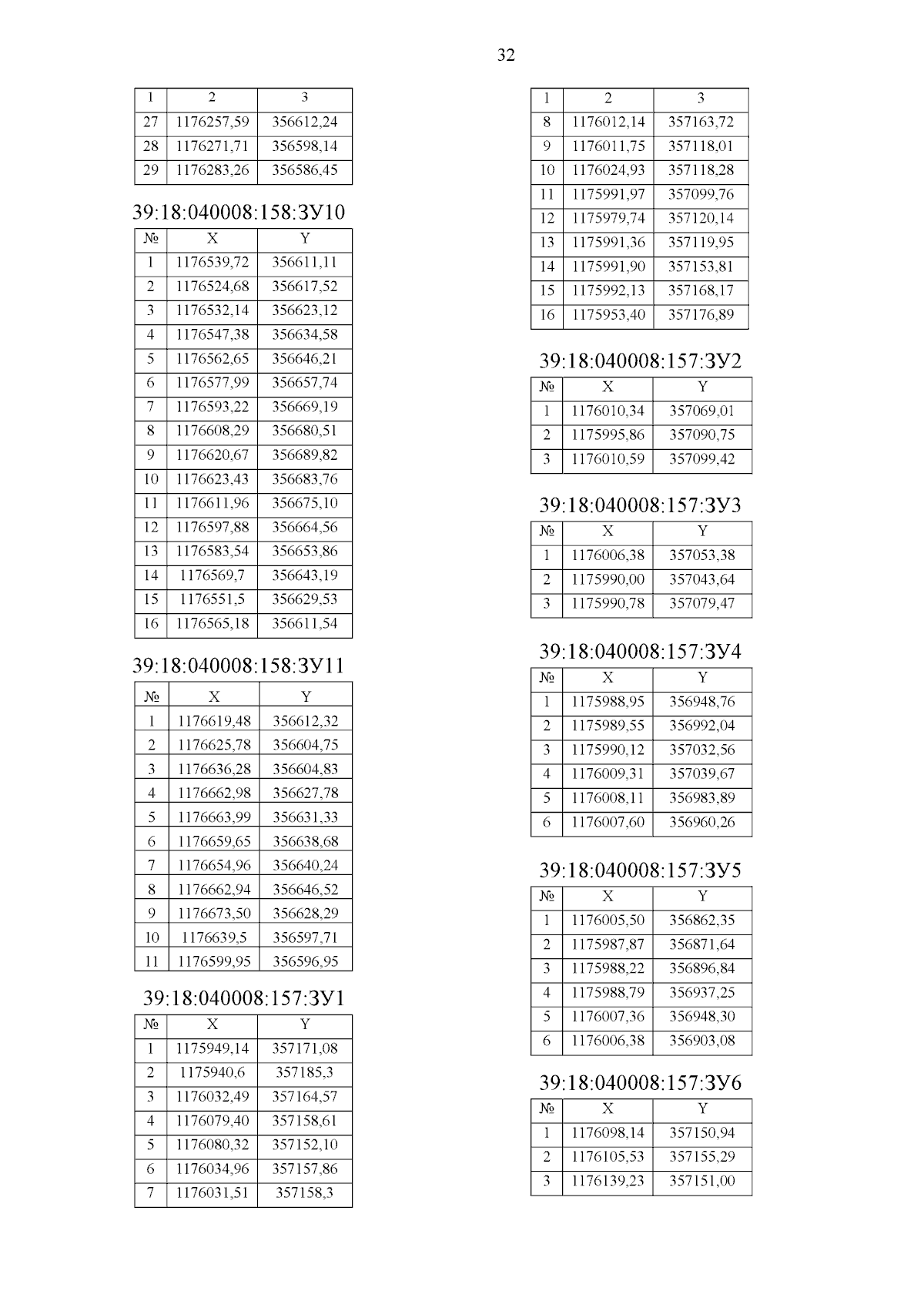 32

| 1 | 2 | 3 |
|---|---|---|
| 27 | 1176257,59 | 356612,24 |
| 28 | 1176271,71 | 356598,14 |
| 29 | 1176283,26 | 356586,45 |

39:18:040008:158:ЗУ10

| № | X | Y |
|---|---|---|
| 1 | 1176539,72 | 356611,11 |
| 2 | 1176524,68 | 356617,52 |
| 3 | 1176532,14 | 356623,12 |
| 4 | 1176547,38 | 356634,58 |
| 5 | 1176562,65 | 356646,21 |
| 6 | 1176577,99 | 356657,74 |
| 7 | 1176593,22 | 356669,19 |
| 8 | 1176608,29 | 356680,51 |
| 9 | 1176620,67 | 356689,82 |
| 10 | 1176623,43 | 356683,76 |
| 11 | 1176611,96 | 356675,10 |
| 12 | 1176597,88 | 356664,56 |
| 13 | 1176583,54 | 356653,86 |
| 14 | 1176569,7 | 356643,19 |
| 15 | 1176551,5 | 356629,53 |
| 16 | 1176565,18 | 356611,54 |

39:18:040008:158:ЗУ11

| № | X | Y |
|---|---|---|
| 1 | 1176619,48 | 356612,32 |
| 2 | 1176625,78 | 356604,75 |
| 3 | 1176636,28 | 356604,83 |
| 4 | 1176662,98 | 356627,78 |
| 5 | 1176663,99 | 356631,33 |
| 6 | 1176659,65 | 356638,68 |
| 7 | 1176654,96 | 356640,24 |
| 8 | 1176662,94 | 356646,52 |
| 9 | 1176673,50 | 356628,29 |
| 10 | 1176639,5 | 356597,71 |
| 11 | 1176599,95 | 356596,95 |

39:18:040008:157:ЗУ1

| № | X | Y |
|---|---|---|
| 1 | 1175949,14 | 357171,08 |
| 2 | 1175940,6 | 357185,3 |
| 3 | 1176032,49 | 357164,57 |
| 4 | 1176079,40 | 357158,61 |
| 5 | 1176080,32 | 357152,10 |
| 6 | 1176034,96 | 357157,86 |
| 7 | 1176031,51 | 357158,3 |

| 1 | 2 | 3 |
|---|---|---|
| 8 | 1176012,14 | 357163,72 |
| 9 | 1176011,75 | 357118,01 |
| 10 | 1176024,93 | 357118,28 |
| 11 | 1175991,97 | 357099,76 |
| 12 | 1175979,74 | 357120,14 |
| 13 | 1175991,36 | 357119,95 |
| 14 | 1175991,90 | 357153,81 |
| 15 | 1175992,13 | 357168,17 |
| 16 | 1175953,40 | 357176,89 |

39:18:040008:157:ЗУ2

| № | X | Y |
|---|---|---|
| 1 | 1176010,34 | 357069,01 |
| 2 | 1175995,86 | 357090,75 |
| 3 | 1176010,59 | 357099,42 |

39:18:040008:157:ЗУ3

| № | X | Y |
|---|---|---|
| 1 | 1176006,38 | 357053,38 |
| 2 | 1175990,00 | 357043,64 |
| 3 | 1175990,78 | 357079,47 |

39:18:040008:157:ЗУ4

| № | X | Y |
|---|---|---|
| 1 | 1175988,95 | 356948,76 |
| 2 | 1175989,55 | 356992,04 |
| 3 | 1175990,12 | 357032,56 |
| 4 | 1176009,31 | 357039,67 |
| 5 | 1176008,11 | 356983,89 |
| 6 | 1176007,60 | 356960,26 |

39:18:040008:157:ЗУ5

| № | X | Y |
|---|---|---|
| 1 | 1176005,50 | 356862,35 |
| 2 | 1175987,87 | 356871,64 |
| 3 | 1175988,22 | 356896,84 |
| 4 | 1175988,79 | 356937,25 |
| 5 | 1176007,36 | 356948,30 |
| 6 | 1176006,38 | 356903,08 |

39:18:040008:157:ЗУ6

| № | X | Y |
|---|---|---|
| 1 | 1176098,14 | 357150,94 |
| 2 | 1176105,53 | 357155,29 |
| 3 | 1176139,23 | 357151,00 |